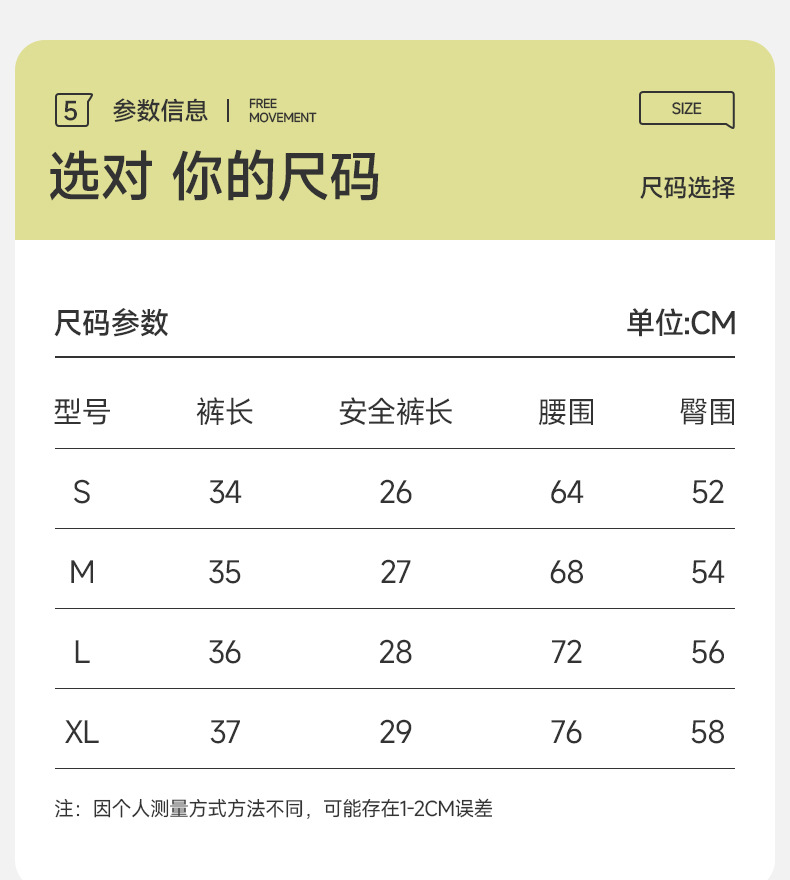 5 参数信息 | FREE MOVEMENT

SIZE

选对 你的尺码

尺码选择

尺码参数

单位:CM

| 型号 | 裤长 | 安全裤长 | 腰围 | 臀围 |
|---|---|---|---|---|
| S | 34 | 26 | 64 | 52 |
| M | 35 | 27 | 68 | 54 |
| L | 36 | 28 | 72 | 56 |
| XL | 37 | 29 | 76 | 58 |

注：因个人测量方式方法不同，可能存在1-2CM误差